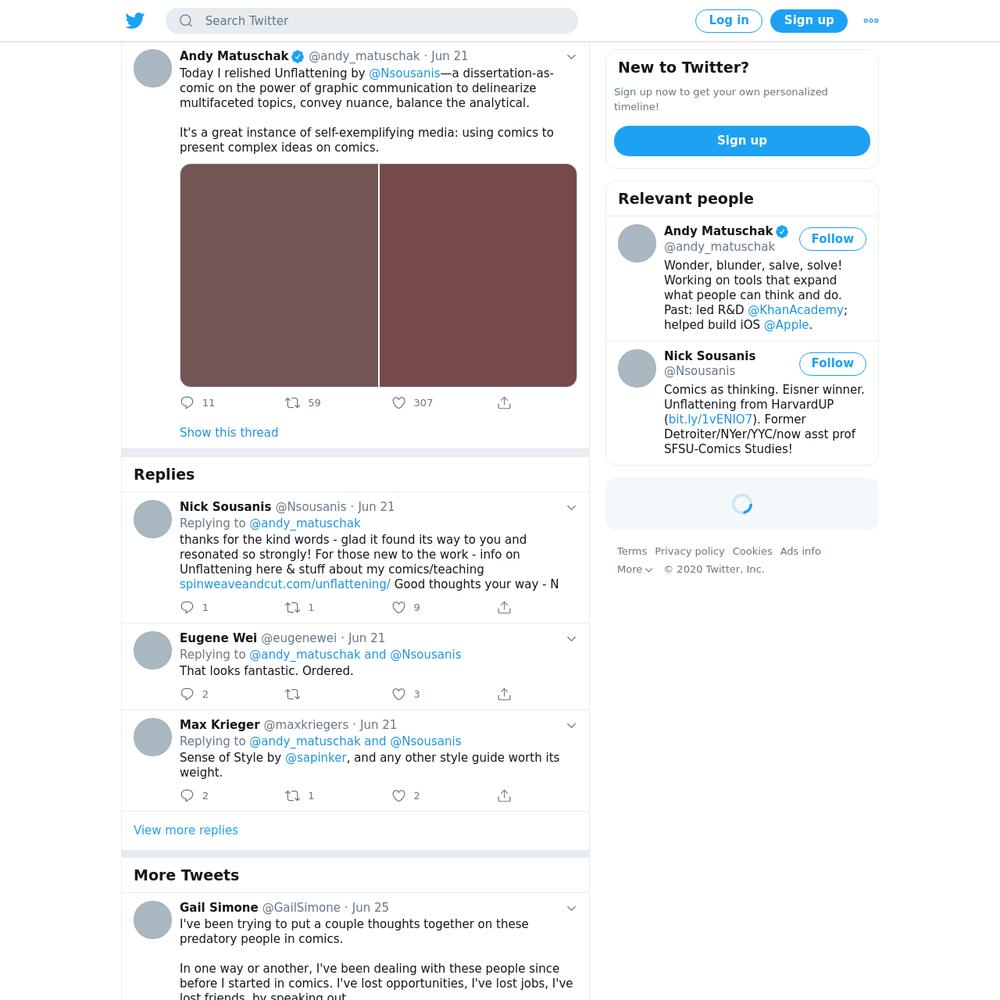 Search Twitter

Log in

Sign up

Andy Matuschak @andy_matuschak · Jun 21

Today I relished Unflattening by @Nsousanis—a dissertation-as-comic on the power of graphic communication to delinearize multifaceted topics, convey nuance, balance the analytical.

It's a great instance of self-exemplifying media: using comics to present complex ideas on comics.

11 59 307

Show this thread

Replies

Nick Sousanis @Nsousanis · Jun 21
Replying to @andy_matuschak
thanks for the kind words - glad it found its way to you and resonated so strongly! For those new to the work - info on Unflattening here & stuff about my comics/teaching spinweaveandcut.com/unflattening/ Good thoughts your way - N

1 1 9

Eugene Wei @eugenewei · Jun 21
Replying to @andy_matuschak and @Nsousanis
That looks fantastic. Ordered.

2 3

Max Krieger @maxkriegers · Jun 21
Replying to @andy_matuschak and @Nsousanis
Sense of Style by @sapinker, and any other style guide worth its weight.

2 1 2

View more replies

More Tweets

Gail Simone @GailSimone · Jun 25
I've been trying to put a couple thoughts together on these predatory people in comics.

In one way or another, I've been dealing with these people since before I started in comics. I've lost opportunities, I've lost jobs, I've lost friends, by speaking out.

New to Twitter?

Sign up now to get your own personalized timeline!

Sign up

Relevant people

Andy Matuschak
@andy_matuschak
Follow
Wonder, blunder, salve, solve! Working on tools that expand what people can think and do. Past: led R&D @KhanAcademy; helped build iOS @Apple.

Nick Sousanis
@Nsousanis
Follow
Comics as thinking. Eisner winner. Unflattening from HarvardUP (bit.ly/1vENIO7). Former Detroiter/NYer/YYC/now asst prof SFSU-Comics Studies!

Terms Privacy policy Cookies Ads info
More © 2020 Twitter, Inc.